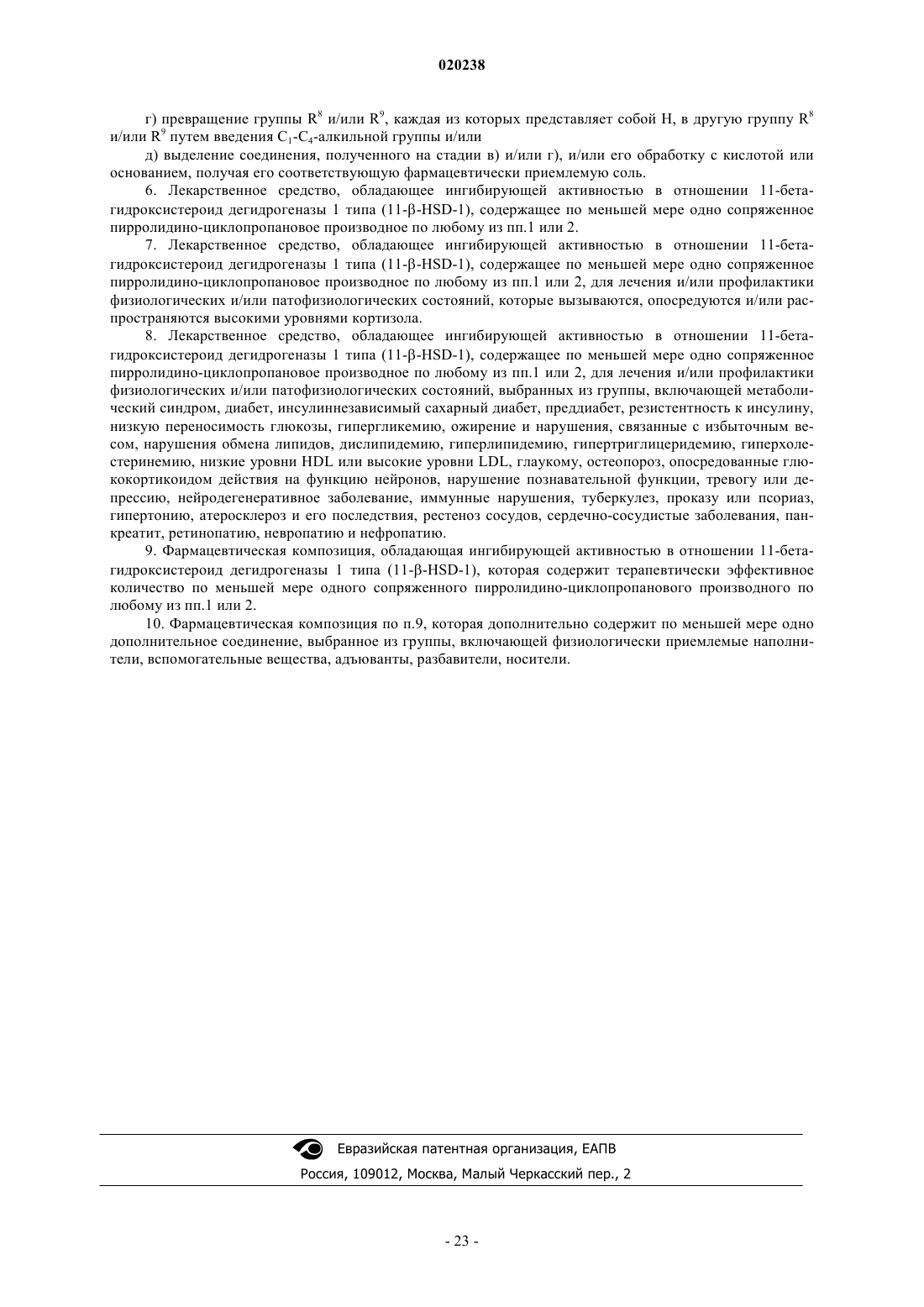 020238

г) превращение группы $R^8$ и/или $R^9$, каждая из которых представляет собой H, в другую группу $R^8$ и/или $R^9$ путем введения $C_1$-$C_4$-алкильной группы и/или

д) выделение соединения, полученного на стадии в) и/или г), и/или его обработку с кислотой или основанием, получая его соответствующую фармацевтически приемлемую соль.

6. Лекарственное средство, обладающее ингибирующей активностью в отношении 11-бета-гидроксистероид дегидрогеназы 1 типа (11-β-HSD-1), содержащее по меньшей мере одно сопряженное пирролидино-циклопропановое производное по любому из пп.1 или 2.

7. Лекарственное средство, обладающее ингибирующей активностью в отношении 11-бета-гидроксистероид дегидрогеназы 1 типа (11-β-HSD-1), содержащее по меньшей мере одно сопряженное пирролидино-циклопропановое производное по любому из пп.1 или 2, для лечения и/или профилактики физиологических и/или патофизиологических состояний, которые вызываются, опосредуются и/или распространяются высокими уровнями кортизола.

8. Лекарственное средство, обладающее ингибирующей активностью в отношении 11-бета-гидроксистероид дегидрогеназы 1 типа (11-β-HSD-1), содержащее по меньшей мере одно сопряженное пирролидино-циклопропановое производное по любому из пп.1 или 2, для лечения и/или профилактики физиологических и/или патофизиологических состояний, выбранных из группы, включающей метаболический синдром, диабет, инсулиннезависимый сахарный диабет, преддиабет, резистентность к инсулину, низкую переносимость глюкозы, гипергликемию, ожирение и нарушения, связанные с избыточным весом, нарушения обмена липидов, дислипидемию, гиперлипидемию, гипертриглицеридемию, гиперхолестеринемию, низкие уровни HDL или высокие уровни LDL, глаукому, остеопороз, опосредованные глюкокортикоидом действия на функцию нейронов, нарушение познавательной функции, тревогу или депрессию, нейродегенеративное заболевание, иммунные нарушения, туберкулез, проказу или псориаз, гипертонию, атеросклероз и его последствия, рестеноз сосудов, сердечно-сосудистые заболевания, панкреатит, ретинопатию, невропатию и нефропатию.

9. Фармацевтическая композиция, обладающая ингибирующей активностью в отношении 11-бета-гидроксистероид дегидрогеназы 1 типа (11-β-HSD-1), которая содержит терапевтически эффективное количество по меньшей мере одного сопряженного пирролидино-циклопропанового производного по любому из пп.1 или 2.

10. Фармацевтическая композиция по п.9, которая дополнительно содержит по меньшей мере одно дополнительное соединение, выбранное из группы, включающей физиологически приемлемые наполнители, вспомогательные вещества, адъюванты, разбавители, носители.

Евразийская патентная организация, ЕАПВ
Россия, 109012, Москва, Малый Черкасский пер., 2

- 23 -